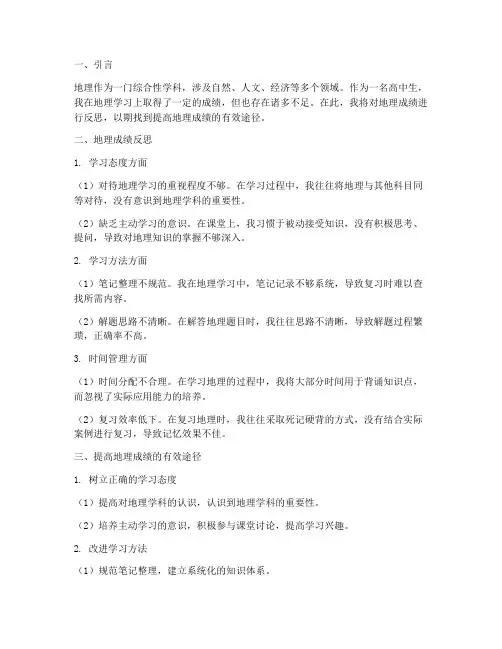 一、引言

地理作为一门综合性学科，涉及自然、人文、经济等多个领域。作为一名高中生，我在地理学习上取得了一定的成绩，但也存在诸多不足。在此，我将对地理成绩进行反思，以期找到提高地理成绩的有效途径。

二、地理成绩反思

1. 学习态度方面

（1）对待地理学习的重视程度不够。在学习过程中，我往往将地理与其他科目同等对待，没有意识到地理学科的重要性。

（2）缺乏主动学习的意识。在课堂上，我习惯于被动接受知识，没有积极思考、提问，导致对地理知识的掌握不够深入。

2. 学习方法方面

（1）笔记整理不规范。我在地理学习中，笔记记录不够系统，导致复习时难以查找所需内容。

（2）解题思路不清晰。在解答地理题目时，我往往思路不清晰，导致解题过程繁琐，正确率不高。

3. 时间管理方面

（1）时间分配不合理。在学习地理的过程中，我将大部分时间用于背诵知识点，而忽视了实际应用能力的培养。

（2）复习效率低下。在复习地理时，我往往采取死记硬背的方式，没有结合实际案例进行复习，导致记忆效果不佳。

三、提高地理成绩的有效途径

1. 树立正确的学习态度

（1）提高对地理学科的认识，认识到地理学科的重要性。

（2）培养主动学习的意识，积极参与课堂讨论，提高学习兴趣。

2. 改进学习方法

（1）规范笔记整理，建立系统化的知识体系。